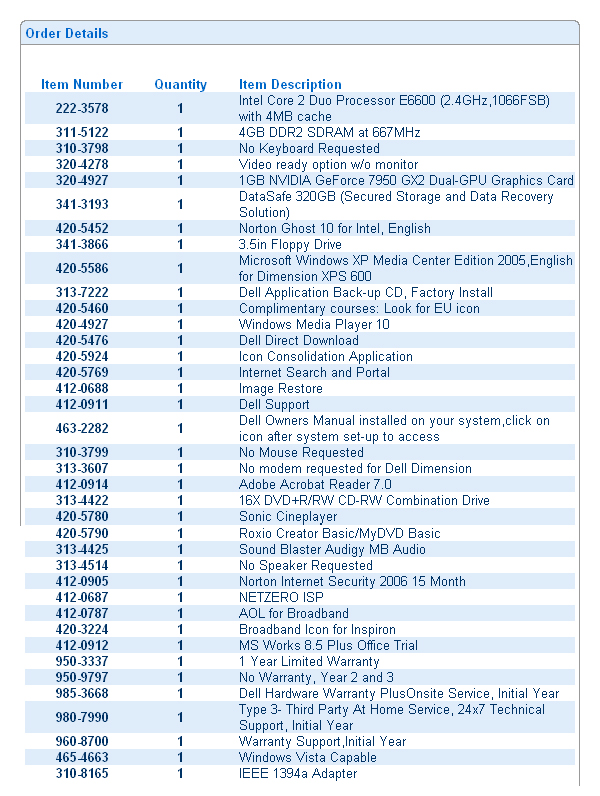 Order Details

| Item Number | Quantity | Item Description |
|---|---|---|
| 222-3578 | 1 | Intel Core 2 Duo Processor E6600 (2.4GHz,1066FSB) with 4MB cache |
| 311-5122 | 1 | 4GB DDR2 SDRAM at 667MHz |
| 310-3798 | 1 | No Keyboard Requested |
| 320-4278 | 1 | Video ready option w/o monitor |
| 320-4927 | 1 | 1GB NVIDIA GeForce 7950 GX2 Dual-GPU Graphics Card |
| 341-3193 | 1 | DataSafe 320GB (Secured Storage and Data Recovery Solution) |
| 420-5452 | 1 | Norton Ghost 10 for Intel, English |
| 341-3866 | 1 | 3.5in Floppy Drive |
| 420-5586 | 1 | Microsoft Windows XP Media Center Edition 2005,English for Dimension XPS 600 |
| 313-7222 | 1 | Dell Application Back-up CD, Factory Install |
| 420-5460 | 1 | Complimentary courses: Look for EU icon |
| 420-4927 | 1 | Windows Media Player 10 |
| 420-5476 | 1 | Dell Direct Download |
| 420-5924 | 1 | Icon Consolidation Application |
| 420-5769 | 1 | Internet Search and Portal |
| 412-0688 | 1 | Image Restore |
| 412-0911 | 1 | Dell Support |
| 463-2282 | 1 | Dell Owners Manual installed on your system,click on icon after system set-up to access |
| 310-3799 | 1 | No Mouse Requested |
| 313-3607 | 1 | No modem requested for Dell Dimension |
| 412-0914 | 1 | Adobe Acrobat Reader 7.0 |
| 313-4422 | 1 | 16X DVD+R/RW CD-RW Combination Drive |
| 420-5780 | 1 | Sonic Cineplayer |
| 420-5790 | 1 | Roxio Creator Basic/MyDVD Basic |
| 313-4425 | 1 | Sound Blaster Audigy MB Audio |
| 313-4514 | 1 | No Speaker Requested |
| 412-0905 | 1 | Norton Internet Security 2006 15 Month |
| 412-0687 | 1 | NETZERO ISP |
| 412-0787 | 1 | AOL for Broadband |
| 420-3224 | 1 | Broadband Icon for Inspiron |
| 412-0912 | 1 | MS Works 8.5 Plus Office Trial |
| 950-3337 | 1 | 1 Year Limited Warranty |
| 950-9797 | 1 | No Warranty, Year 2 and 3 |
| 985-3668 | 1 | Dell Hardware Warranty PlusOnsite Service, Initial Year |
| 980-7990 | 1 | Type 3- Third Party At Home Service, 24x7 Technical Support, Initial Year |
| 960-8700 | 1 | Warranty Support,Initial Year |
| 465-4663 | 1 | Windows Vista Capable |
| 310-8165 | 1 | IEEE 1394a Adapter |